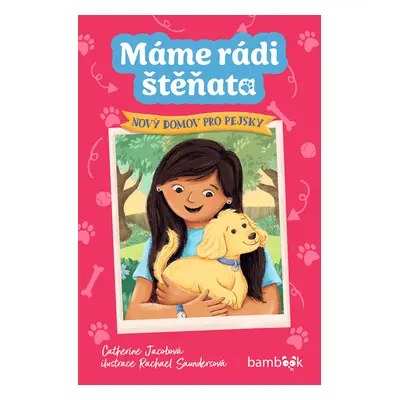 Máme rádi štěňata

NOVÝ DOMOV PRO PEJSKY

Catherine Jacobová
ilustrace Rachael Saundersová

bambook